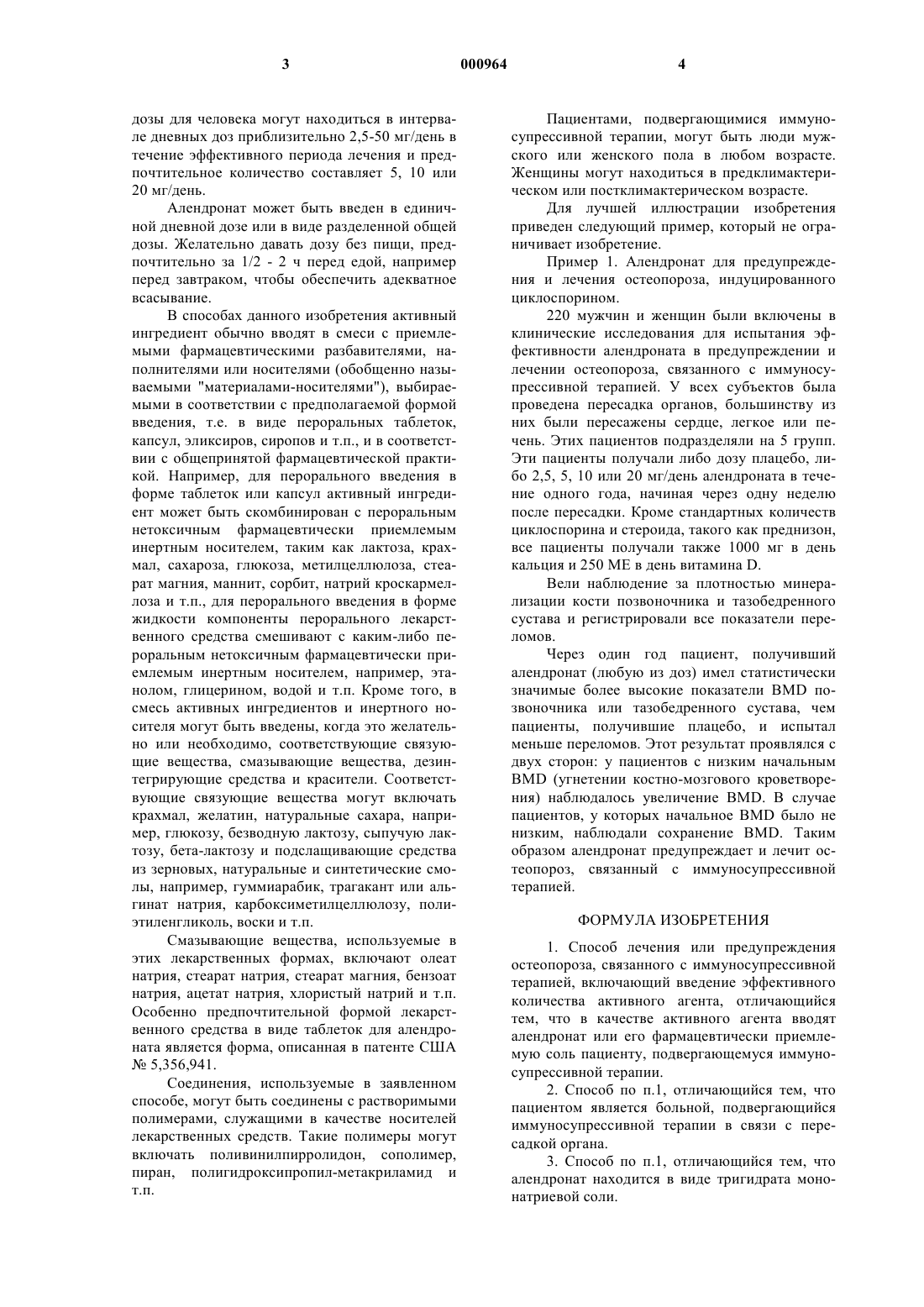 3 000964 4

дозы для человека могут находиться в интервале дневных доз приблизительно 2,5-50 мг/день в течение эффективного периода лечения и предпочтительное количество составляет 5, 10 или 20 мг/день.

Алендронат может быть введен в единичной дневной дозе или в виде разделенной общей дозы. Желательно давать дозу без пищи, предпочтительно за 1/2 - 2 ч перед едой, например перед завтраком, чтобы обеспечить адекватное всасывание.

В способах данного изобретения активный ингредиент обычно вводят в смеси с приемлемыми фармацевтическими разбавителями, наполнителями или носителями (обобщенно называемыми "материалами-носителями"), выбираемыми в соответствии с предполагаемой формой введения, т.е. в виде пероральных таблеток, капсул, эликсиров, сиропов и т.п., и в соответствии с общепринятой фармацевтической практикой. Например, для перорального введения в форме таблеток или капсул активный ингредиент может быть скомбинирован с пероральным нетоксичным фармацевтически приемлемым инертным носителем, таким как лактоза, крахмал, сахароза, глюкоза, метилцеллюлоза, стеарат магния, маннит, сорбит, натрий кроскармеллоза и т.п., для перорального введения в форме жидкости компоненты перорального лекарственного средства смешивают с каким-либо пероральным нетоксичным фармацевтически приемлемым инертным носителем, например, этанолом, глицерином, водой и т.п. Кроме того, в смесь активных ингредиентов и инертного носителя могут быть введены, когда это желательно или необходимо, соответствующие связующие вещества, смазывающие вещества, дезинтегрирующие средства и красители. Соответствующие связующие вещества могут включать крахмал, желатин, натуральные сахара, например, глюкозу, безводную лактозу, сыпучую лактозу, бета-лактозу и подслащивающие средства из зерновых, натуральные и синтетические смолы, например, гуммиарабик, трагакант или альгинат натрия, карбоксиметилцеллюлозу, полиэтиленгликоль, воски и т.п.

Смазывающие вещества, используемые в этих лекарственных формах, включают олеат натрия, стеарат натрия, стеарат магния, бензоат натрия, ацетат натрия, хлористый натрий и т.п. Особенно предпочтительной формой лекарственного средства в виде таблеток для алендроната является форма, описанная в патенте США № 5,356,941.

Соединения, используемые в заявленном способе, могут быть соединены с растворимыми полимерами, служащими в качестве носителей лекарственных средств. Такие полимеры могут включать поливинилпирролидон, сополимер, пиран, полигидроксипропил-метакриламид и т.п.

Пациентами, подвергающимися иммуносупрессивной терапии, могут быть люди мужского или женского пола в любом возрасте. Женщины могут находиться в предклимактерическом или постклимактерическом возрасте.

Для лучшей иллюстрации изобретения приведен следующий пример, который не ограничивает изобретение.

Пример 1. Алендронат для предупреждения и лечения остеопороза, индуцированного циклоспорином.

220 мужчин и женщин были включены в клинические исследования для испытания эффективности алендроната в предупреждении и лечении остеопороза, связанного с иммуносупрессивной терапией. У всех субъектов была проведена пересадка органов, большинству из них были пересажены сердце, легкое или печень. Этих пациентов подразделяли на 5 групп. Эти пациенты получали либо дозу плацебо, либо 2,5, 5, 10 или 20 мг/день алендроната в течение одного года, начиная через одну неделю после пересадки. Кроме стандартных количеств циклоспорина и стероида, такого как преднизон, все пациенты получали также 1000 мг в день кальция и 250 МЕ в день витамина D.

Вели наблюдение за плотностью минерализации кости позвоночника и тазобедренного сустава и регистрировали все показатели переломов.

Через один год пациент, получивший алендронат (любую из доз) имел статистически значимые более высокие показатели BMD позвоночника или тазобедренного сустава, чем пациенты, получившие плацебо, и испытал меньше переломов. Этот результат проявлялся с двух сторон: у пациентов с низким начальным BMD (угнетении костно-мозгового кроветворения) наблюдалось увеличение BMD. В случае пациентов, у которых начальное BMD было не низким, наблюдали сохранение BMD. Таким образом алендронат предупреждает и лечит остеопороз, связанный с иммуносупрессивной терапией.

ФОРМУЛА ИЗОБРЕТЕНИЯ

1. Способ лечения или предупреждения остеопороза, связанного с иммуносупрессивной терапией, включающий введение эффективного количества активного агента, отличающийся тем, что в качестве активного агента вводят алендронат или его фармацевтически приемлемую соль пациенту, подвергающемуся иммуносупрессивной терапии.

2. Способ по п.1, отличающийся тем, что пациентом является больной, подвергающийся иммуносупрессивной терапии в связи с пересадкой органа.

3. Способ по п.1, отличающийся тем, что алендронат находится в виде тригидрата мононатриевой соли.